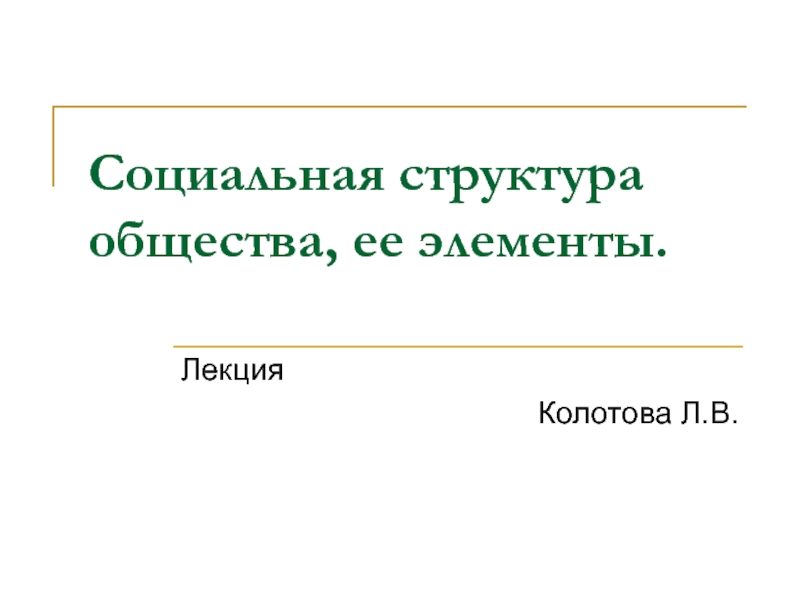 Социальная структура общества, ее элементы.

Лекция

Колотова Л.В.